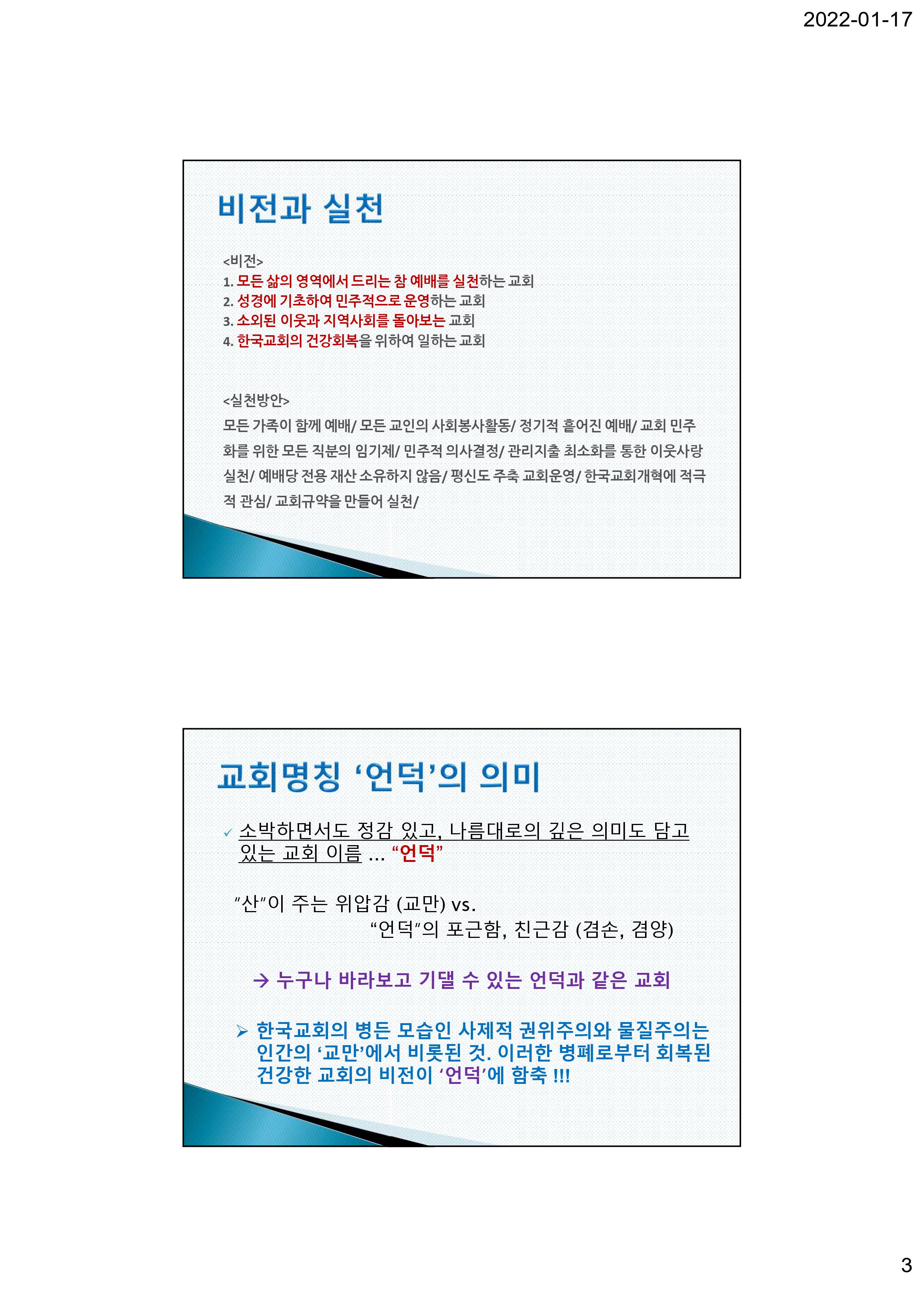 2022-01-17

비전과 실천

<비전>
1. 모든 삶의 영역에서 드리는 참 예배를 실천하는 교회
2. 성경에 기초하여 민주적으로 운영하는 교회
3. 소외된 이웃과 지역사회를 돌아보는 교회
4. 한국교회의 건강회복을 위하여 일하는 교회

<실천방안>
모든 가족이 함께 예배/ 모든 교인의 사회봉사활동/ 정기적 흩어진 예배/ 교회 민주화를 위한 모든 직분의 임기제/ 민주적 의사결정/ 관리지출 최소화를 통한 이웃사랑 실천/ 예배당 전용 재산 소유하지 않음/ 평신도 주축 교회운영/ 한국교회개혁에 적극적 관심/ 교회규약을 만들어 실천/

교회명칭 '언덕'의 의미

✓ 소박하면서도 정감 있고, 나름대로의 깊은 의미도 담고 있는 교회 이름 … "언덕"

"산"이 주는 위압감 (교만) vs.
"언덕"의 포근함, 친근감 (겸손, 겸양)

→ 누구나 바라보고 기댈 수 있는 언덕과 같은 교회

➢ 한국교회의 병든 모습인 사제적 권위주의와 물질주의는 인간의 '교만'에서 비롯된 것. 이러한 병폐로부터 회복된 건강한 교회의 비전이 '언덕'에 함축 !!!

3